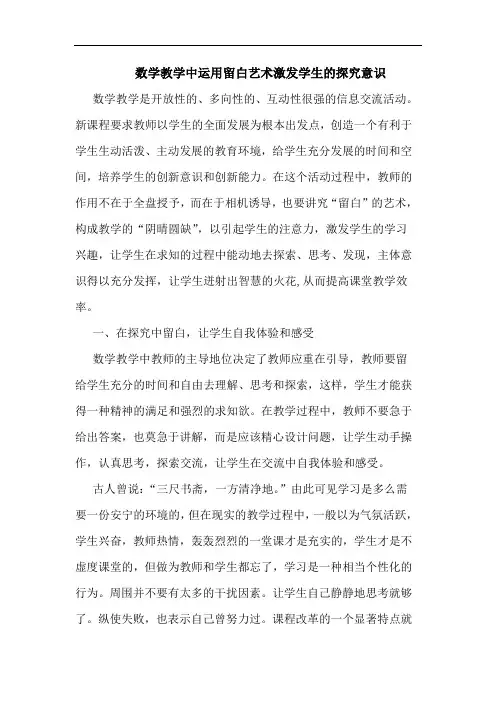 数学教学中运用留白艺术激发学生的探究意识

数学教学是开放性的、多向性的、互动性很强的信息交流活动。新课程要求教师以学生的全面发展为根本出发点，创造一个有利于学生生动活泼、主动发展的教育环境，给学生充分发展的时间和空间，培养学生的创新意识和创新能力。在这个活动过程中，教师的作用不在于全盘授予，而在于相机诱导，也要讲究“留白”的艺术，构成教学的“阴晴圆缺”，以引起学生的注意力，激发学生的学习兴趣，让学生在求知的过程中能动地去探索、思考、发现，主体意识得以充分发挥，让学生迸射出智慧的火花,从而提高课堂教学效率。

一、在探究中留白，让学生自我体验和感受

数学教学中教师的主导地位决定了教师应重在引导，教师要留给学生充分的时间和自由去理解、思考和探索，这样，学生才能获得一种精神的满足和强烈的求知欲。在教学过程中，教师不要急于给出答案，也莫急于讲解，而是应该精心设计问题，让学生动手操作，认真思考，探索交流，让学生在交流中自我体验和感受。

古人曾说：“三尺书斋，一方清净地。”由此可见学习是多么需要一份安宁的环境的，但在现实的教学过程中，一般以为气氛活跃，学生兴奋，教师热情，轰轰烈烈的一堂课才是充实的，学生才是不虚度课堂的，但做为教师和学生都忘了，学习是一种相当个性化的行为。周围并不要有太多的干扰因素。让学生自己静静地思考就够了。纵使失败，也表示自己曾努力过。课程改革的一个显著特点就